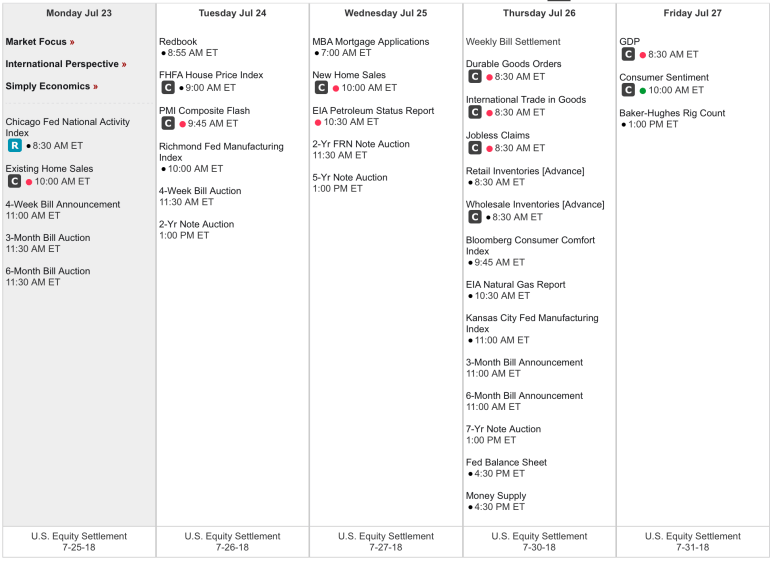 Monday Jul 23

Market Focus »

International Perspective »

Simply Economics »

Chicago Fed National Activity Index
R ● 8:30 AM ET

Existing Home Sales
C ● 10:00 AM ET

4-Week Bill Announcement
11:00 AM ET

3-Month Bill Auction
11:30 AM ET

6-Month Bill Auction
11:30 AM ET

U.S. Equity Settlement
7-25-18

Tuesday Jul 24

Redbook
● 8:55 AM ET

FHFA House Price Index
C ● 9:00 AM ET

PMI Composite Flash
C ● 9:45 AM ET

Richmond Fed Manufacturing Index
● 10:00 AM ET

4-Week Bill Auction
11:30 AM ET

2-Yr Note Auction
1:00 PM ET

U.S. Equity Settlement
7-26-18

Wednesday Jul 25

MBA Mortgage Applications
● 7:00 AM ET

New Home Sales
C ● 10:00 AM ET

EIA Petroleum Status Report
● 10:30 AM ET

2-Yr FRN Note Auction
11:30 AM ET

5-Yr Note Auction
1:00 PM ET

U.S. Equity Settlement
7-27-18

Thursday Jul 26

Weekly Bill Settlement

Durable Goods Orders
C ● 8:30 AM ET

International Trade in Goods
C ● 8:30 AM ET

Jobless Claims
C ● 8:30 AM ET

Retail Inventories [Advance]
● 8:30 AM ET

Wholesale Inventories [Advance]
C ● 8:30 AM ET

Bloomberg Consumer Comfort Index
● 9:45 AM ET

EIA Natural Gas Report
● 10:30 AM ET

Kansas City Fed Manufacturing Index
● 11:00 AM ET

3-Month Bill Announcement
11:00 AM ET

6-Month Bill Announcement
11:00 AM ET

7-Yr Note Auction
1:00 PM ET

Fed Balance Sheet
● 4:30 PM ET

Money Supply
● 4:30 PM ET

U.S. Equity Settlement
7-30-18

Friday Jul 27

GDP
C ● 8:30 AM ET

Consumer Sentiment
C ● 10:00 AM ET

Baker-Hughes Rig Count
● 1:00 PM ET

U.S. Equity Settlement
7-31-18